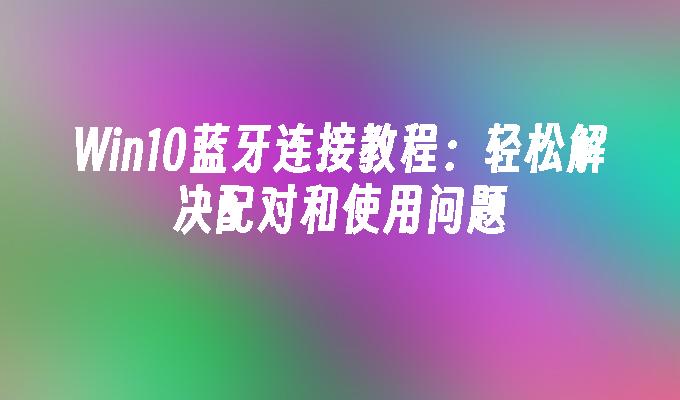 Win10蓝牙连接教程：轻松解决配对和使用问题